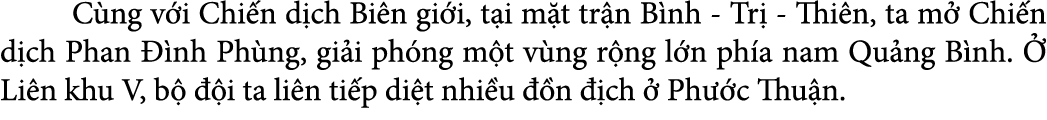 Cùng với Chiến dịch Biên giới, tại mặt trận Bình - Trị - Thiên, ta mở Chiến dịch Phan Đình Phùng, giải phóng một vùng rộng lớn phía nam Quảng Bình. Ở Liên khu V, bộ đội ta liên tiếp diệt nhiều đồn địch ở Phước Thuận.